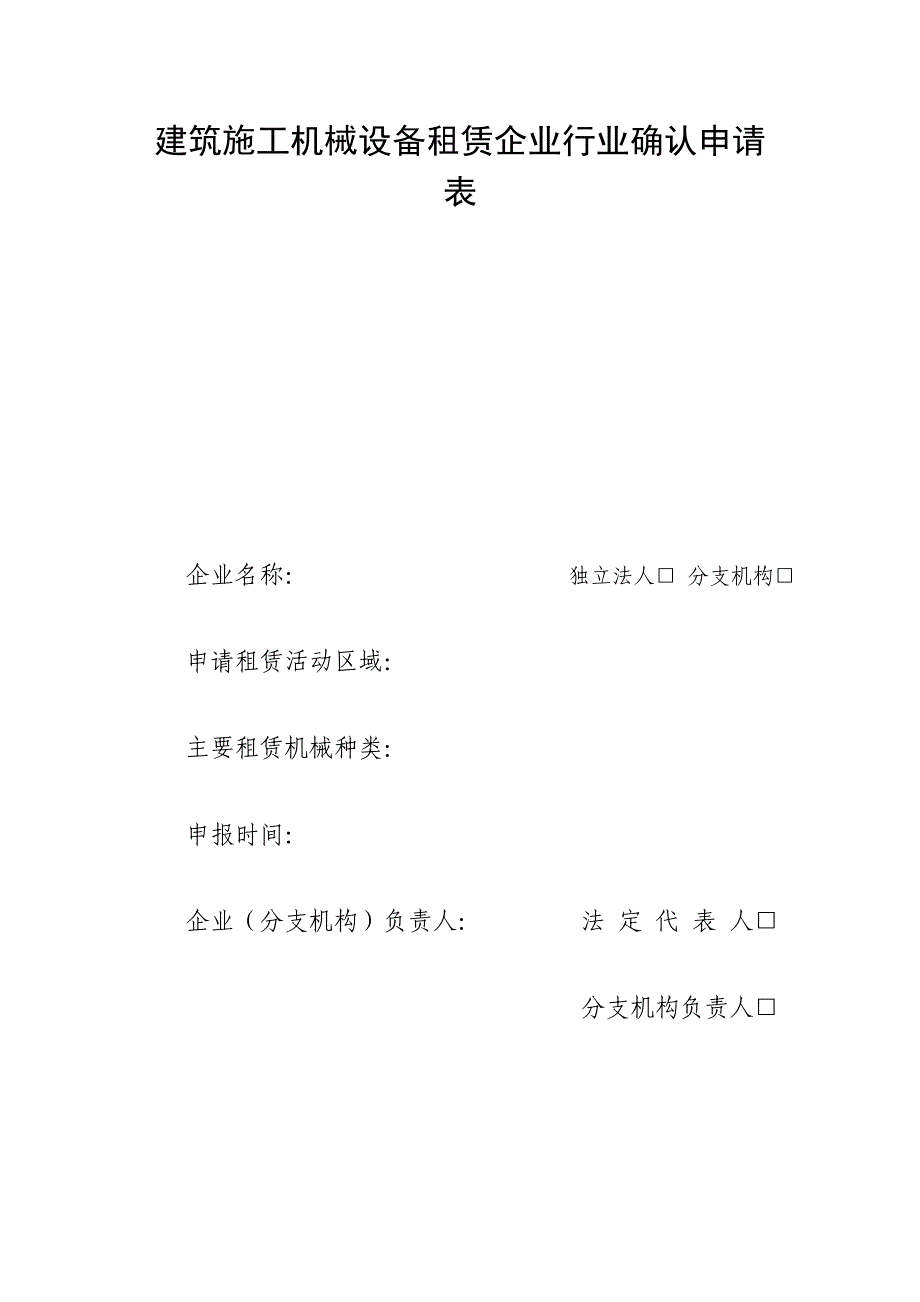 建筑施工机械设备租赁企业行业确认申请表

企业名称: 独立法人☐ 分支机构☐

申请租赁活动区域:

主要租赁机械种类:

申报时间:

企业（分支机构）负责人: 法定代表人☐

分支机构负责人☐